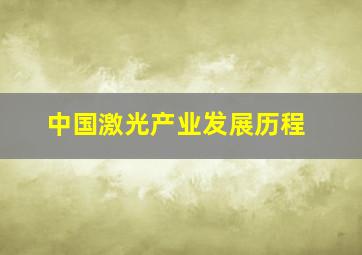 中国激光产业发展历程